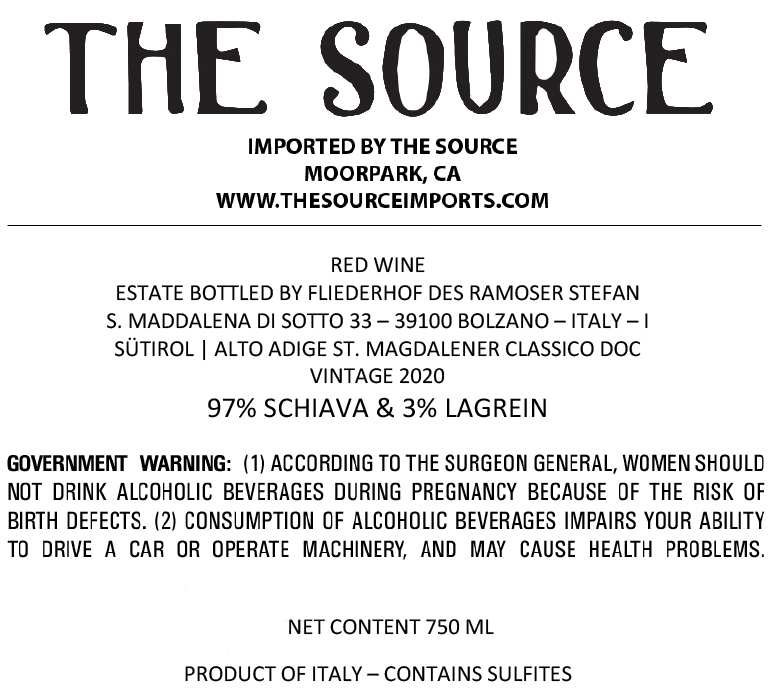 THE SOURCE

IMPORTED BY THE SOURCE
MOORPARK, CA
WWW.THESOURCEIMPORTS.COM

RED WINE
ESTATE BOTTLED BY FLIEDERHOF DES RAMOSER STEFAN
S. MADDALENA DI SOTTO 33 – 39100 BOLZANO – ITALY – I
SÜTIROL | ALTO ADIGE ST. MAGDALENER CLASSICO DOC
VINTAGE 2020
97% SCHIAVA & 3% LAGREIN

GOVERNMENT WARNING: (1) ACCORDING TO THE SURGEON GENERAL, WOMEN SHOULD NOT DRINK ALCOHOLIC BEVERAGES DURING PREGNANCY BECAUSE OF THE RISK OF BIRTH DEFECTS. (2) CONSUMPTION OF ALCOHOLIC BEVERAGES IMPAIRS YOUR ABILITY TO DRIVE A CAR OR OPERATE MACHINERY, AND MAY CAUSE HEALTH PROBLEMS.

NET CONTENT 750 ML

PRODUCT OF ITALY – CONTAINS SULFITES